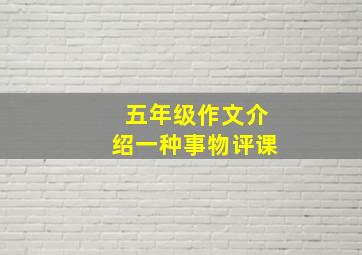 五年级作文介绍一种事物评课